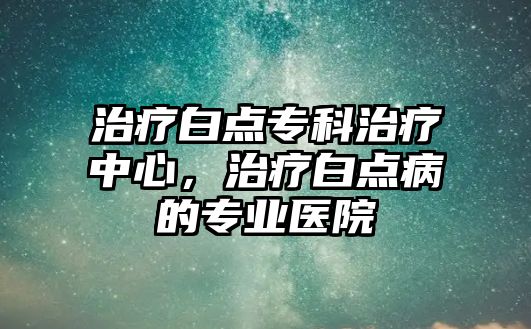 治疗白点专科治疗中心，治疗白点病的专业医院